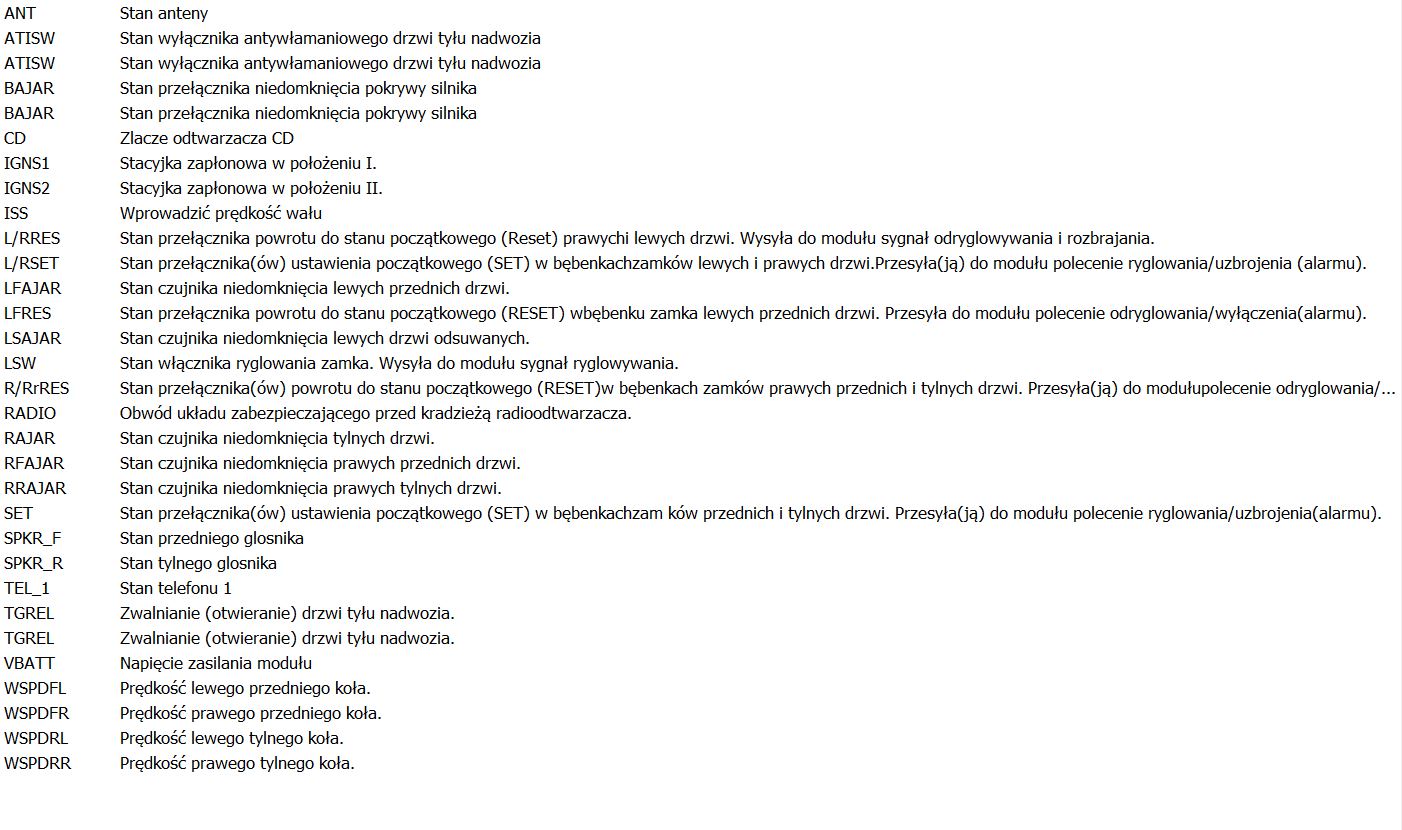 | | |
|---|---|
| ANT | Stan anteny |
| ATISW | Stan wyłącznika antywłamaniowego drzwi tyłu nadwozia |
| ATISW | Stan wyłącznika antywłamaniowego drzwi tyłu nadwozia |
| BAJAR | Stan przełącznika niedomknięcia pokrywy silnika |
| BAJAR | Stan przełącznika niedomknięcia pokrywy silnika |
| CD | Zlacze odtwarzacza CD |
| IGNS1 | Stacyjka zapłonowa w położeniu I. |
| IGNS2 | Stacyjka zapłonowa w położeniu II. |
| ISS | Wprowadzić prędkość wału |
| L/RRES | Stan przełącznika powrotu do stanu początkowego (Reset) prawychi lewych drzwi. Wysyła do modułu sygnał odryglowywania i rozbrajania. |
| L/RSET | Stan przełącznika(ów) ustawienia początkowego (SET) w bębenkachzamków lewych i prawych drzwi.Przesyła(ją) do modułu polecenie ryglowania/uzbrojenia (alarmu). |
| LFAJAR | Stan czujnika niedomknięcia lewych przednich drzwi. |
| LFRES | Stan przełącznika powrotu do stanu początkowego (RESET) wbębenku zamka lewych przednich drzwi. Przesyła do modułu polecenie odryglowania/wyłączenia(alarmu). |
| LSAJAR | Stan czujnika niedomknięcia lewych drzwi odsuwanych. |
| LSW | Stan włącznika ryglowania zamka. Wysyła do modułu sygnał ryglowywania. |
| R/RrRES | Stan przełącznika(ów) powrotu do stanu początkowego (RESET)w bębenkach zamków prawych przednich i tylnych drzwi. Przesyła(ją) do modułupolecenie odryglowania/... |
| RADIO | Obwód układu zabezpieczającego przed kradzieżą radioodtwarzacza. |
| RAJAR | Stan czujnika niedomknięcia tylnych drzwi. |
| RFAJAR | Stan czujnika niedomknięcia prawych przednich drzwi. |
| RRAJAR | Stan czujnika niedomknięcia prawych tylnych drzwi. |
| SET | Stan przełącznika(ów) ustawienia początkowego (SET) w bębenkachzam ków przednich i tylnych drzwi. Przesyła(ją) do modułu polecenie ryglowania/uzbrojenia(alarmu). |
| SPKR_F | Stan przedniego glosnika |
| SPKR_R | Stan tylnego glosnika |
| TEL_1 | Stan telefonu 1 |
| TGREL | Zwalnianie (otwieranie) drzwi tyłu nadwozia. |
| TGREL | Zwalnianie (otwieranie) drzwi tyłu nadwozia. |
| VBATT | Napięcie zasilania modułu |
| WSPDFL | Prędkość lewego przedniego koła. |
| WSPDFR | Prędkość prawego przedniego koła. |
| WSPDRL | Prędkość lewego tylnego koła. |
| WSPDRR | Prędkość prawego tylnego koła. |